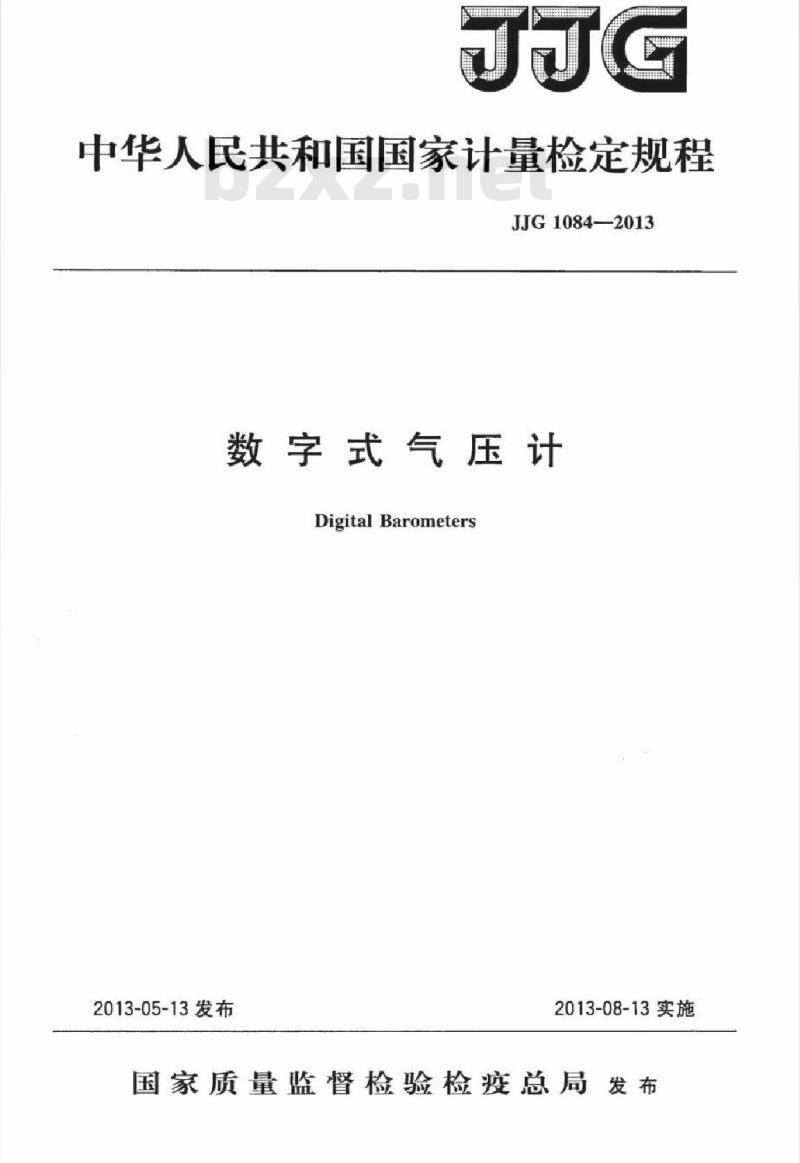 JJG

中华人民共和国国家计量检定规程

bzxz.net

JJG 1084—2013

数字式气压计

Digital Barometers

2013-05-13 发布

2013-08-13 实施

国家质量监督检验检疫总局 发布